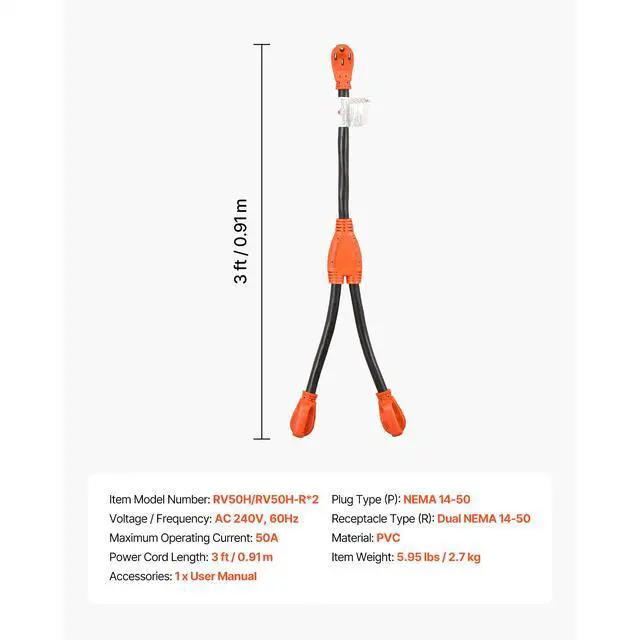 3 ft / 0.91 m

Item Model Number: RV50H/RV50H-R*2
Voltage / Frequency: AC 240V, 60Hz
Maximum Operating Current: 50A
Power Cord Length: 3 ft / 0.91 m
Accessories: 1 x User Manual

Plug Type (P): NEMA 14-50
Receptacle Type (R): Dual NEMA 14-50
Material: PVC
Item Weight: 5.95 lbs / 2.7 kg